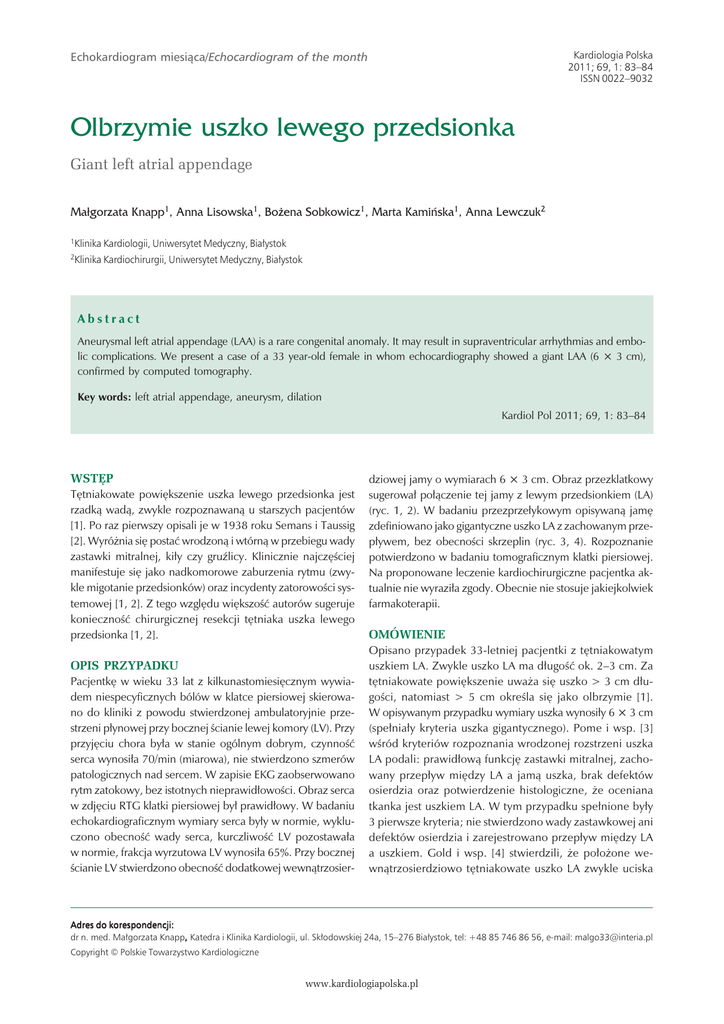 Echokardiogram miesiąca/Echocardiogram of the month

Kardiologia Polska
2011; 69, 1: 83–84
ISSN 0022–9032

Olbrzymie uszko lewego przedsionka

Giant left atrial appendage

Małgorzata Knapp$^1$, Anna Lisowska$^1$, Bożena Sobkowicz$^1$, Marta Kamińska$^1$, Anna Lewczuk$^2$

$^1$Klinika Kardiologii, Uniwersytet Medyczny, Białystok
$^2$Klinika Kardiochirurgii, Uniwersytet Medyczny, Białystok

Abstract

Aneurysmal left atrial appendage (LAA) is a rare congenital anomaly. It may result in supraventricular arrhythmias and embolic complications. We present a case of a 33 year-old female in whom echocardiography showed a giant LAA (6 × 3 cm), confirmed by computed tomography.

Key words: left atrial appendage, aneurysm, dilation

Kardiol Pol 2011; 69, 1: 83–84

WSTĘP
Tętniakowate powiększenie uszka lewego przedsionka jest rzadką wadą, zwykle rozpoznawaną u starszych pacjentów [1]. Po raz pierwszy opisali je w 1938 roku Semans i Taussig [2]. Wyróżnia się postać wrodzoną i wtórną w przebiegu wady zastawki mitralnej, kiły czy gruźlicy. Klinicznie najczęściej manifestuje się jako nadkomorowe zaburzenia rytmu (zwykle migotanie przedsionków) oraz incydenty zatorowości systemowej [1, 2]. Z tego względu większość autorów sugeruje konieczność chirurgicznej resekcji tętniaka uszka lewego przedsionka [1, 2].

OPIS PRZYPADKU
Pacjentkę w wieku 33 lat z kilkunastomiesięcznym wywiadem niespecyficznych bólów w klatce piersiowej skierowano do kliniki z powodu stwierdzonej ambulatoryjnie przestrzeni płynowej przy bocznej ścianie lewej komory (LV). Przy przyjęciu chora była w stanie ogólnym dobrym, czynność serca wynosiła 70/min (miarowa), nie stwierdzono szmerów patologicznych nad sercem. W zapisie EKG zaobserwowano rytm zatokowy, bez istotnych nieprawidłowości. Obraz serca w zdjęciu RTG klatki piersiowej był prawidłowy. W badaniu echokardiograficznym wymiary serca były w normie, wykluczono obecność wady serca, kurczliwość LV pozostawała w normie, frakcja wyrzutowa LV wynosiła 65%. Przy bocznej ścianie LV stwierdzono obecność dodatkowej wewnątrzosierdziowej jamy o wymiarach 6 × 3 cm. Obraz przezklatkowy sugerował połączenie tej jamy z lewym przedsionkiem (LA) (ryc. 1, 2). W badaniu przezprzełykowym opisywaną jamę zdefiniowano jako gigantyczne uszko LA z zachowanym przepływem, bez obecności skrzeplin (ryc. 3, 4). Rozpoznanie potwierdzono w badaniu tomograficznym klatki piersiowej. Na proponowane leczenie kardiochirurgiczne pacjentka aktualnie nie wyraziła zgody. Obecnie nie stosuje jakiejkolwiek farmakoterapii.

OMÓWIENIE
Opisano przypadek 33-letniej pacjentki z tętniakowatym uszkiem LA. Zwykle uszko LA ma długość ok. 2–3 cm. Za tętniakowate powiększenie uważa się uszko > 3 cm długości, natomiast > 5 cm określa się jako olbrzymie [1]. W opisywanym przypadku wymiary uszka wynosiły 6 × 3 cm (spełniały kryteria uszka gigantycznego). Pome i wsp. [3] wśród kryteriów rozpoznania wrodzonej rozstrzeni uszka LA podali: prawidłową funkcję zastawki mitralnej, zachowany przepływ między LA a jamą uszka, brak defektów osierdzia oraz potwierdzenie histologiczne, że oceniana tkanka jest uszkiem LA. W tym przypadku spełnione były 3 pierwsze kryteria; nie stwierdzono wady zastawkowej ani defektów osierdzia i zarejestrowano przepływ między LA a uszkiem. Gold i wsp. [4] stwierdzili, że położone wewnątrzosierdziowo tętniakowate uszko LA zwykle uciska

Adres do korespondencji:
dr n. med. Małgorzata Knapp, Katedra i Klinika Kardiologii, ul. Skłodowskiej 24a, 15–276 Białystok, tel: +48 85 746 86 56, e-mail: malgo33@interia.pl
Copyright © Polskie Towarzystwo Kardiologiczne

www.kardiologiapolska.pl